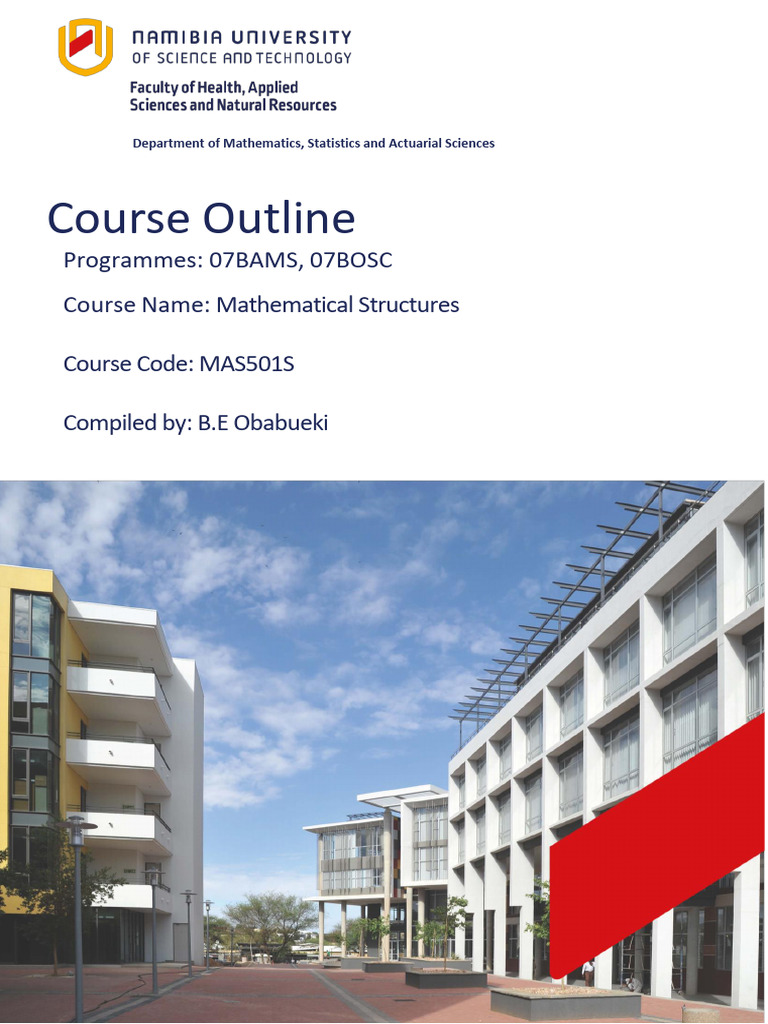 NAMIBIA UNIVERSITY
OF SCIENCE AND TECHNOLOGY

Faculty of Health, Applied Sciences and Natural Resources

Department of Mathematics, Statistics and Actuarial Sciences

Course Outline

Programmes: 07BAMS, 07BOSC

Course Name: Mathematical Structures

Course Code: MAS501S

Compiled by: B.E Obabueki